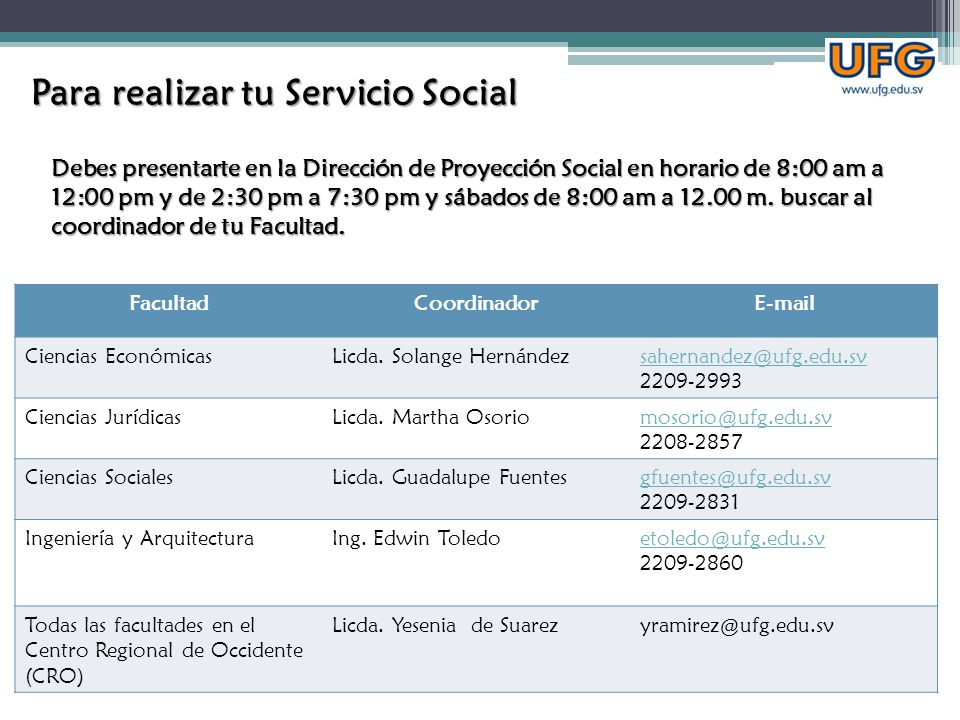 UFG
www.ufg.edu.sv

Para realizar tu Servicio Social

Debes presentarte en la Dirección de Proyección Social en horario de 8:00 am a 12:00 pm y de 2:30 pm a 7:30 pm y sábados de 8:00 am a 12.00 m. buscar al coordinador de tu Facultad.

| Facultad | Coordinador | E-mail |
|---|---|---|
| Ciencias Económicas | Licda. Solange Hernández | sahernandez@ufg.edu.sv 2209-2993 |
| Ciencias Jurídicas | Licda. Martha Osorio | mosorio@ufg.edu.sv 2208-2857 |
| Ciencias Sociales | Licda. Guadalupe Fuentes | gfuentes@ufg.edu.sv 2209-2831 |
| Ingeniería y Arquitectura | Ing. Edwin Toledo | etoledo@ufg.edu.sv 2209-2860 |
| Todas las facultades en el Centro Regional de Occidente (CRO) | Licda. Yesenia de Suarez | yramirez@ufg.edu.sv |